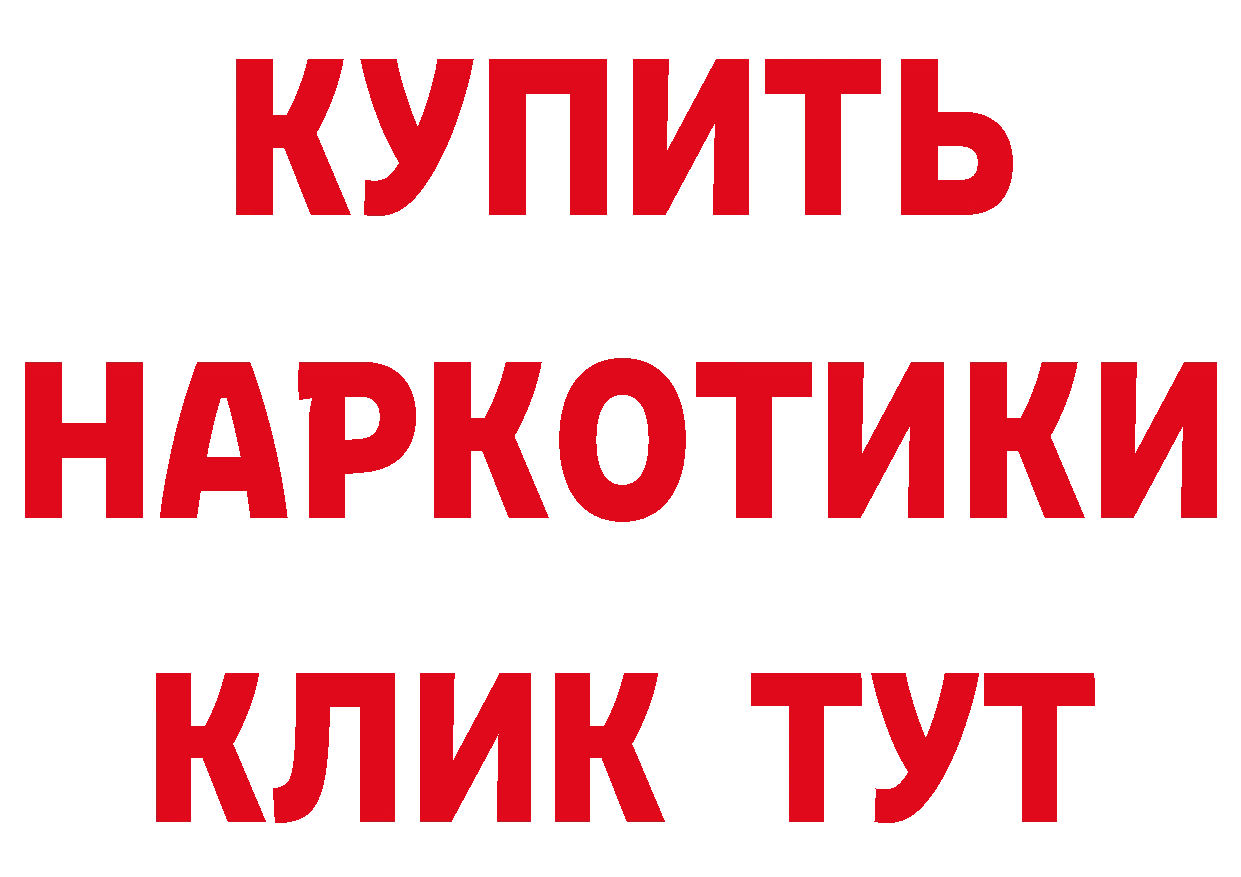 КУПИТЬ НАРКОТИКИ КЛИК ТУТ